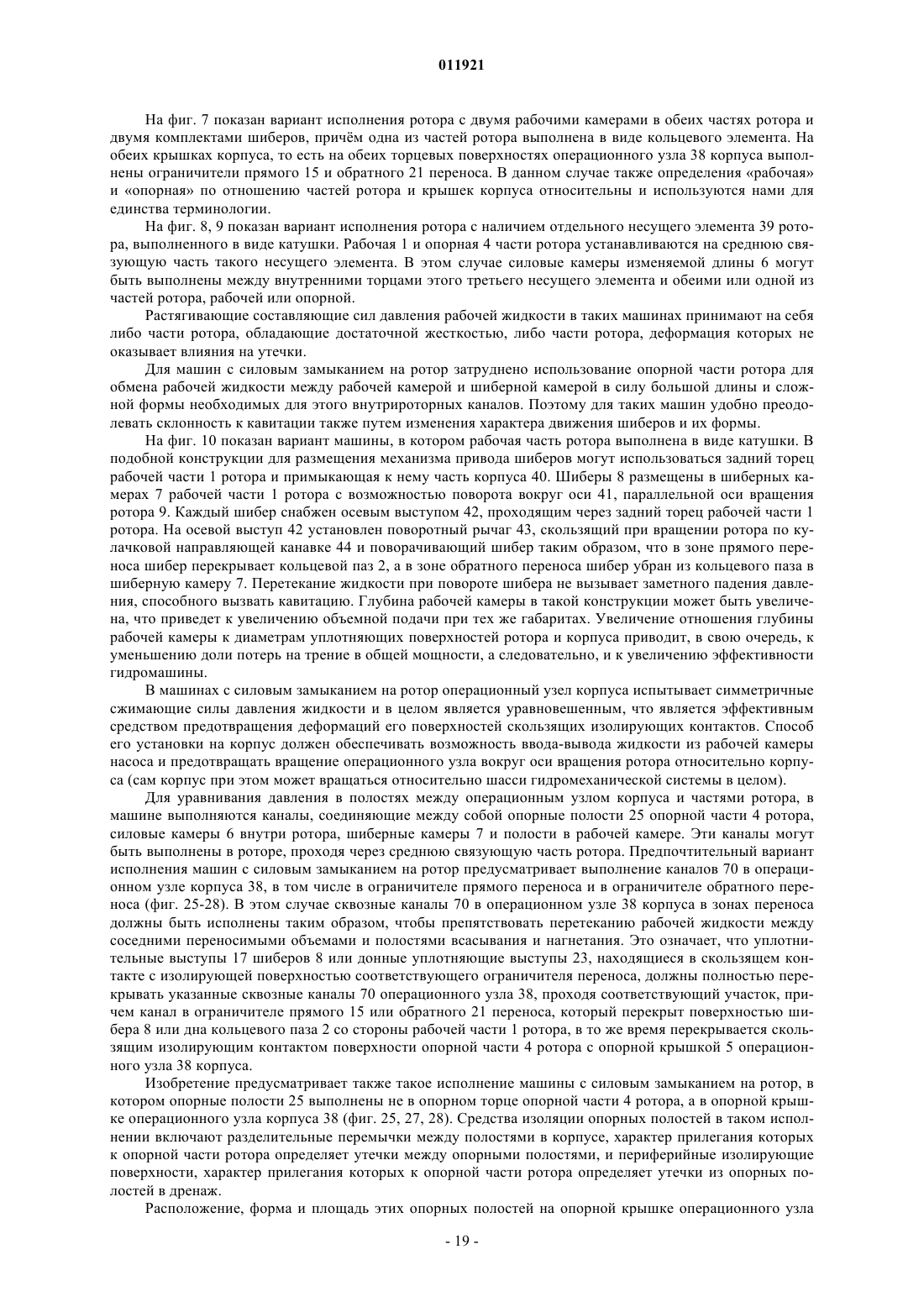 011921

На фиг. 7 показан вариант исполнения ротора с двумя рабочими камерами в обеих частях ротора и двумя комплектами шиберов, причём одна из частей ротора выполнена в виде кольцевого элемента. На обеих крышках корпуса, то есть на обеих торцевых поверхностях операционного узла 38 корпуса выполнены ограничители прямого 15 и обратного 21 переноса. В данном случае также определения «рабочая» и «опорная» по отношению частей ротора и крышек корпуса относительны и используются нами для единства терминологии.

На фиг. 8, 9 показан вариант исполнения ротора с наличием отдельного несущего элемента 39 ротора, выполненного в виде катушки. Рабочая 1 и опорная 4 части ротора устанавливаются на среднюю связующую часть такого несущего элемента. В этом случае силовые камеры изменяемой длины 6 могут быть выполнены между внутренними торцами этого третьего несущего элемента и обеими или одной из частей ротора, рабочей или опорной.

Растягивающие составляющие сил давления рабочей жидкости в таких машинах принимают на себя либо части ротора, обладающие достаточной жесткостью, либо части ротора, деформация которых не оказывает влияния на утечки.

Для машин с силовым замыканием на ротор затруднено использование опорной части ротора для обмена рабочей жидкости между рабочей камерой и шиберной камерой в силу большой длины и сложной формы необходимых для этого внутрироторных каналов. Поэтому для таких машин удобно преодолевать склонность к кавитации также путем изменения характера движения шиберов и их формы.

На фиг. 10 показан вариант машины, в котором рабочая часть ротора выполнена в виде катушки. В подобной конструкции для размещения механизма привода шиберов могут использоваться задний торец рабочей части 1 ротора и примыкающая к нему часть корпуса 40. Шиберы 8 размещены в шиберных камерах 7 рабочей части 1 ротора с возможностью поворота вокруг оси 41, параллельной оси вращения ротора 9. Каждый шибер снабжен осевым выступом 42, проходящим через задний торец рабочей части 1 ротора. На осевой выступ 42 установлен поворотный рычаг 43, скользящий при вращении ротора по кулачковой направляющей канавке 44 и поворачивающий шибер таким образом, что в зоне прямого переноса шибер перекрывает кольцевой паз 2, а в зоне обратного переноса шибер убран из кольцевого паза в шиберную камеру 7. Перетекание жидкости при повороте шибера не вызывает заметного падения давления, способного вызвать кавитацию. Глубина рабочей камеры в такой конструкции может быть увеличена, что приведет к увеличению объемной подачи при тех же габаритах. Увеличение отношения глубины рабочей камеры к диаметрам уплотняющих поверхностей ротора и корпуса приводит, в свою очередь, к уменьшению доли потерь на трение в общей мощности, а следовательно, и к увеличению эффективности гидромашины.

В машинах с силовым замыканием на ротор операционный узел корпуса испытывает симметричные сжимающие силы давления жидкости и в целом является уравновешенным, что является эффективным средством предотвращения деформаций его поверхностей скользящих изолирующих контактов. Способ его установки на корпус должен обеспечивать возможность ввода-вывода жидкости из рабочей камеры насоса и предотвращать вращение операционного узла вокруг оси вращения ротора относительно корпуса (сам корпус при этом может вращаться относительно шасси гидромеханической системы в целом).

Для уравнивания давления в полостях между операционным узлом корпуса и частями ротора, в машине выполняются каналы, соединяющие между собой опорные полости 25 опорной части 4 ротора, силовые камеры 6 внутри ротора, шиберные камеры 7 и полости в рабочей камере. Эти каналы могут быть выполнены в роторе, проходя через среднюю связующую часть ротора. Предпочтительный вариант исполнения машин с силовым замыканием на ротор предусматривает выполнение каналов 70 в операционном узле корпуса 38, в том числе в ограничителе прямого переноса и в ограничителе обратного переноса (фиг. 25-28). В этом случае сквозные каналы 70 в операционном узле 38 корпуса в зонах переноса должны быть исполнены таким образом, чтобы препятствовать перетеканию рабочей жидкости между соседними переносимыми объемами и полостями всасывания и нагнетания. Это означает, что уплотнительные выступы 17 шиберов 8 или донные уплотняющие выступы 23, находящиеся в скользящем контакте с изолирующей поверхностью соответствующего ограничителя переноса, должны полностью перекрывать указанные сквозные каналы 70 операционного узла 38, проходя соответствующий участок, причем канал в ограничителе прямого 15 или обратного 21 переноса, который перекрыт поверхностью шибера 8 или дна кольцевого паза 2 со стороны рабочей части 1 ротора, в то же время перекрывается скользящим изолирующим контактом поверхности опорной части 4 ротора с опорной крышкой 5 операционного узла 38 корпуса.

Изобретение предусматривает также такое исполнение машины с силовым замыканием на ротор, в котором опорные полости 25 выполнены не в опорном торце опорной части 4 ротора, а в опорной крышке операционного узла корпуса 38 (фиг. 25, 27, 28). Средства изоляции опорных полостей в таком исполнении включают разделительные перемычки между полостями в корпусе, характер прилегания которых к опорной части ротора определяет утечки между опорными полостями, и периферийные изолирующие поверхности, характер прилегания которых к опорной части ротора определяет утечки из опорных полостей в дренаж.

Расположение, форма и площадь этих опорных полостей на опорной крышке операционного узла

- 19 -